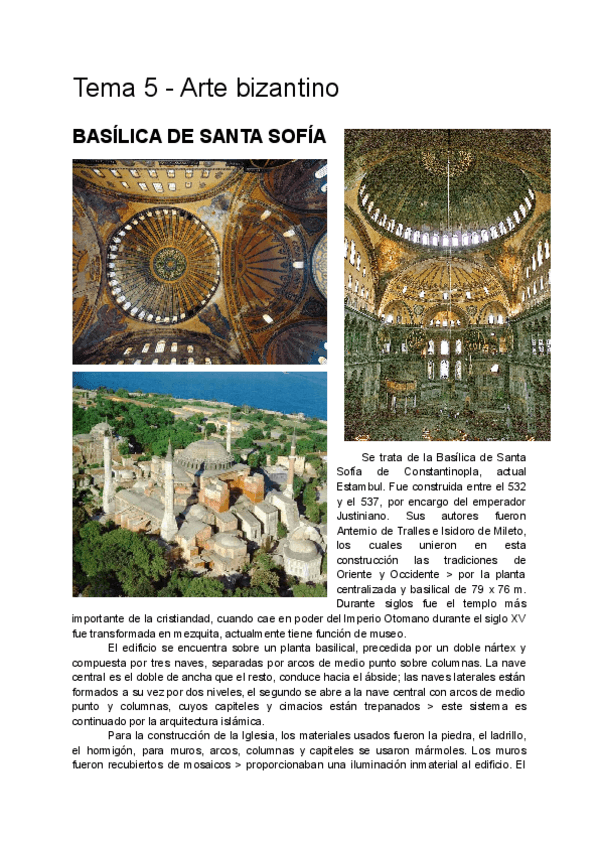 Tema 5 - Arte bizantino

BASÍLICA DE SANTA SOFÍA

Se trata de la Basílica de Santa Sofía de Constantinopla, actual Estambul. Fue construida entre el 532 y el 537, por encargo del emperador Justiniano. Sus autores fueron Antemio de Tralles e Isidoro de Mileto, los cuales unieron en esta construcción las tradiciones de Oriente y Occidente > por la planta centralizada y basilical de 79 x 76 m. Durante siglos fue el templo más importante de la cristiandad, cuando cae en poder del Imperio Otomano durante el siglo XV fue transformada en mezquita, actualmente tiene función de museo.

El edificio se encuentra sobre un planta basilical, precedida por un doble nártex y compuesta por tres naves, separadas por arcos de medio punto sobre columnas. La nave central es el doble de ancha que el resto, conduce hacia el ábside; las naves laterales están formados a su vez por dos niveles, el segundo se abre a la nave central con arcos de medio punto y columnas, cuyos capiteles y cimacios están trepanados > este sistema es continuado por la arquitectura islámica.

Para la construcción de la Iglesia, los materiales usados fueron la piedra, el ladrillo, el hormigón, para muros, arcos, columnas y capiteles se usaron mármoles. Los muros fueron recubiertos de mosaicos > proporcionaban una iluminación inmaterial al edificio. El